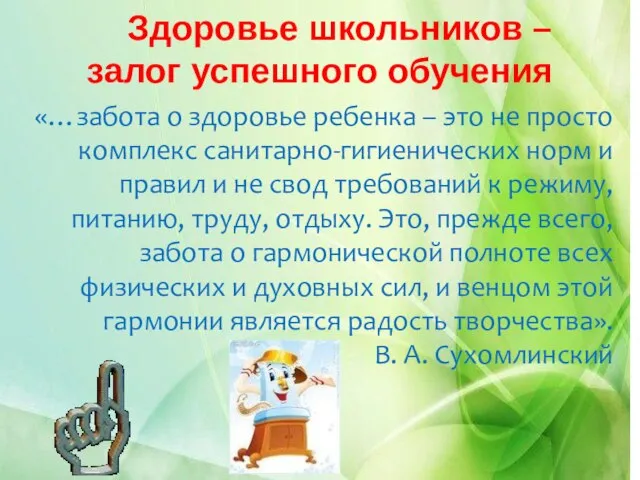 Здоровье школьников – залог успешного обучения

«…забота о здоровье ребенка – это не просто комплекс санитарно-гигиенических норм и правил и не свод требований к режиму, питанию, труду, отдыху. Это, прежде всего, забота о гармонической полноте всех физических и духовных сил, и венцом этой гармонии является радость творчества».
В. А. Сухомлинский